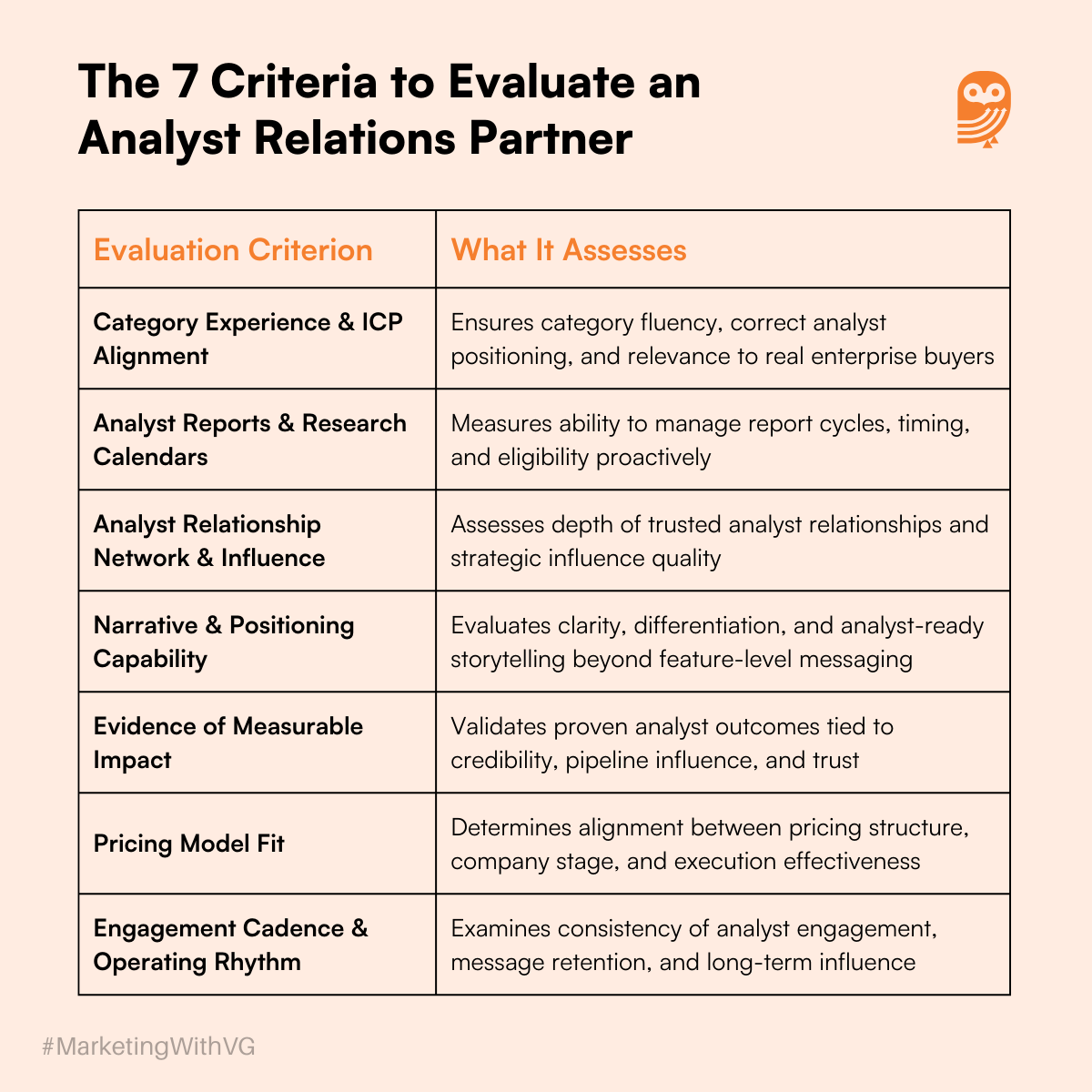 The 7 Criteria to Evaluate an Analyst Relations Partner

| Evaluation Criterion | What It Assesses |
|---|---|
| Category Experience & ICP Alignment | Ensures category fluency, correct analyst positioning, and relevance to real enterprise buyers |
| Analyst Reports & Research Calendars | Measures ability to manage report cycles, timing, and eligibility proactively |
| Analyst Relationship Network & Influence | Assesses depth of trusted analyst relationships and strategic influence quality |
| Narrative & Positioning Capability | Evaluates clarity, differentiation, and analyst-ready storytelling beyond feature-level messaging |
| Evidence of Measurable Impact | Validates proven analyst outcomes tied to credibility, pipeline influence, and trust |
| Pricing Model Fit | Determines alignment between pricing structure, company stage, and execution effectiveness |
| Engagement Cadence & Operating Rhythm | Examines consistency of analyst engagement, message retention, and long-term influence |

#MarketingWithVG